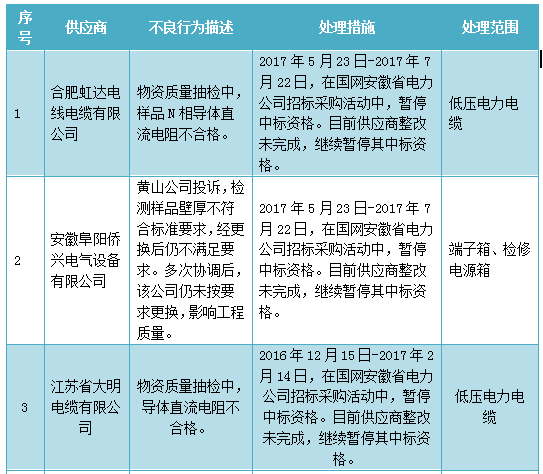 | 序号 | 供应商 | 不良行为描述 | 处理措施 | 处理范围 |
|---|---|---|---|---|
| 1 | 合肥虹达电线电缆有限公司 | 物资质量抽检中，样品 N 相导体直流电阻不合格。 | 2017 年 5 月 23 日-2017 年 7 月 22 日，在国网安徽省电力公司招标采购活动中，暂停中标资格。目前供应商整改未完成，继续暂停其中标资格。 | 低压电力电缆 |
| 2 | 安徽阜阳侨兴电气设备有限公司 | 黄山公司投诉，检测样品壁厚不符合标准要求，经更换后仍不满足要求。多次协调后，该公司仍未按要求更换，影响工程质量。 | 2017 年 5 月 23 日-2017 年 7 月 22 日，在国网安徽省电力公司招标采购活动中，暂停中标资格。目前供应商整改未完成，继续暂停其中标资格。 | 端子箱、检修电源箱 |
| 3 | 江苏省大明电缆有限公司 | 物资质量抽检中，导体直流电阻不合格。 | 2016 年 12 月 15 日-2017 年 2 月 14 日，在国网安徽省电力公司招标采购活动中，暂停中标资格。目前供应商整改未完成，继续暂停其中标资格。 | 低压电力电缆 |